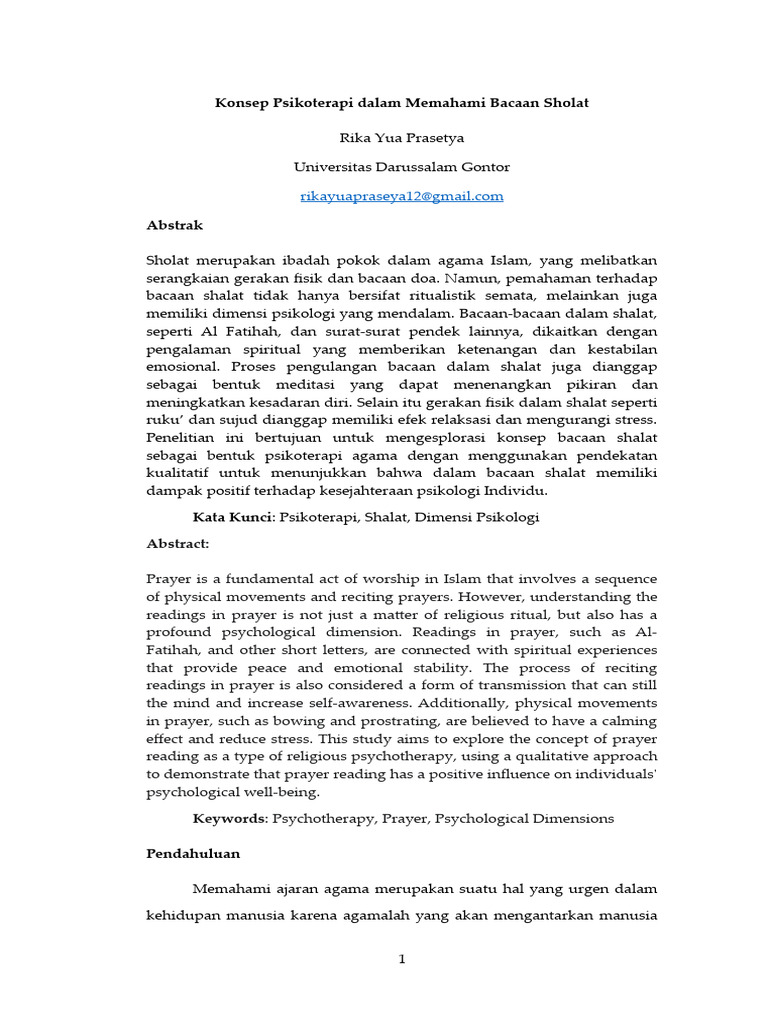 Konsep Psikoterapi dalam Memahami Bacaan Sholat

Rika Yua Prasetya

Universitas Darussalam Gontor

rikayuapraseya12@gmail.com

Abstrak

Sholat merupakan ibadah pokok dalam agama Islam, yang melibatkan serangkaian gerakan fisik dan bacaan doa. Namun, pemahaman terhadap bacaan shalat tidak hanya bersifat ritualistik semata, melainkan juga memiliki dimensi psikologi yang mendalam. Bacaan-bacaan dalam shalat, seperti Al Fatihah, dan surat-surat pendek lainnya, dikaitkan dengan pengalaman spiritual yang memberikan ketenangan dan kestabilan emosional. Proses pengulangan bacaan dalam shalat juga dianggap sebagai bentuk meditasi yang dapat menenangkan pikiran dan meningkatkan kesadaran diri. Selain itu gerakan fisik dalam shalat seperti ruku' dan sujud dianggap memiliki efek relaksasi dan mengurangi stress. Penelitian ini bertujuan untuk mengesplorasi konsep bacaan shalat sebagai bentuk psikoterapi agama dengan menggunakan pendekatan kualitatif untuk menunjukkan bahwa dalam bacaan shalat memiliki dampak positif terhadap kesejahteraan psikologi Individu.

Kata Kunci: Psikoterapi, Shalat, Dimensi Psikologi

Abstract:

Prayer is a fundamental act of worship in Islam that involves a sequence of physical movements and reciting prayers. However, understanding the readings in prayer is not just a matter of religious ritual, but also has a profound psychological dimension. Readings in prayer, such as Al-Fatihah, and other short letters, are connected with spiritual experiences that provide peace and emotional stability. The process of reciting readings in prayer is also considered a form of transmission that can still the mind and increase self-awareness. Additionally, physical movements in prayer, such as bowing and prostrating, are believed to have a calming effect and reduce stress. This study aims to explore the concept of prayer reading as a type of religious psychotherapy, using a qualitative approach to demonstrate that prayer reading has a positive influence on individuals' psychological well-being.

Keywords: Psychotherapy, Prayer, Psychological Dimensions

Pendahuluan

Memahami ajaran agama merupakan suatu hal yang urgen dalam kehidupan manusia karena agamalah yang akan mengantarkan manusia

1